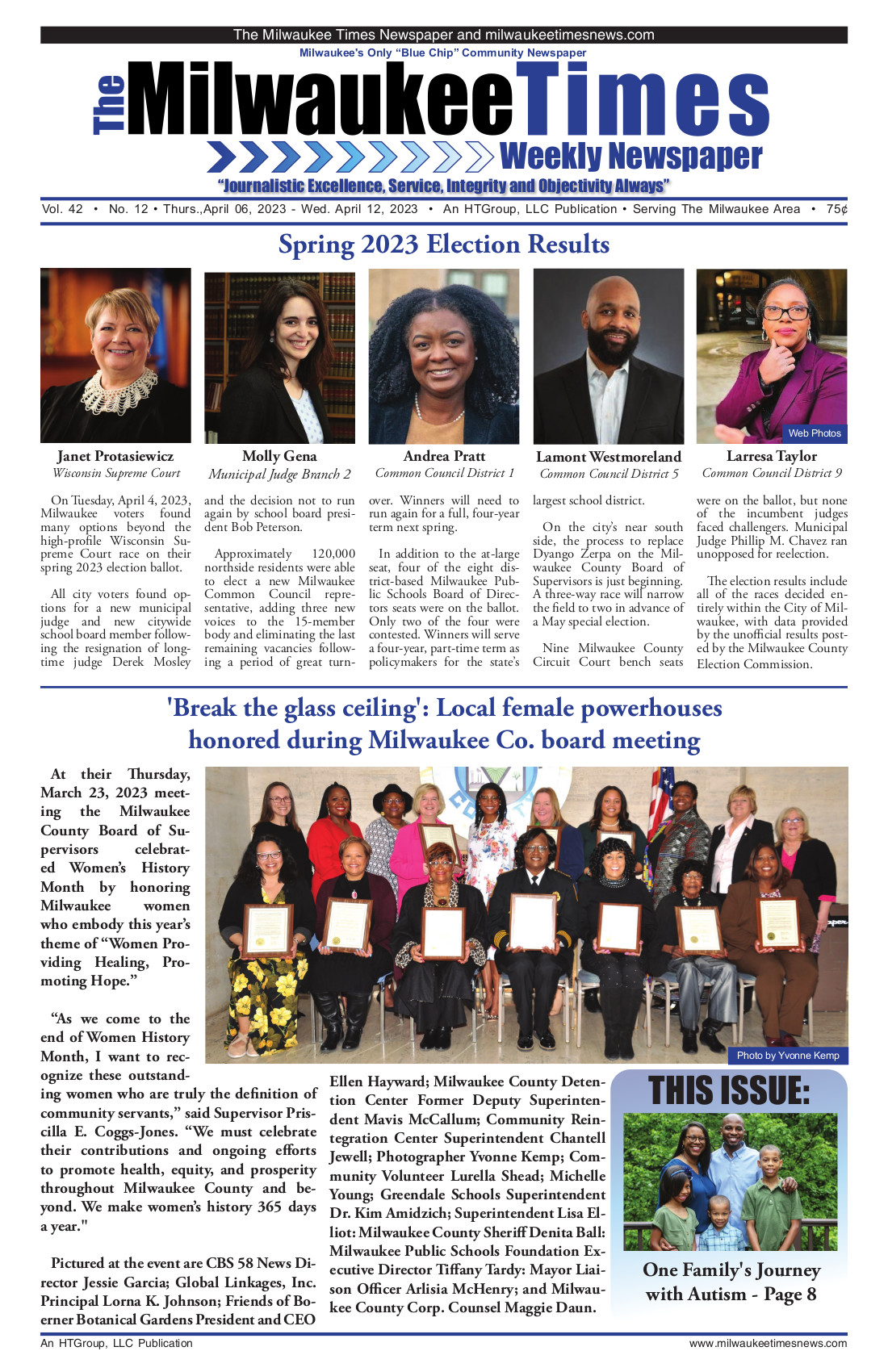 The Milwaukee Times Newspaper and milwaukeetimesnews.com

Milwaukee's Only "Blue Chip" Community Newspaper

The Milwaukee Times

Weekly Newspaper

"Journalistic Excellence, Service, Integrity and Objectivity Always"

Vol. 42 • No. 12 • Thurs.,April 06, 2023 - Wed. April 12, 2023 • An HTGroup, LLC Publication • Serving The Milwaukee Area • 75¢

Spring 2023 Election Results

Web Photos

Janet Protasiewicz
Wisconsin Supreme Court

Molly Gena
Municipal Judge Branch 2

Andrea Pratt
Common Council District 1

Lamont Westmoreland
Common Council District 5

Larresa Taylor
Common Council District 9

On Tuesday, April 4, 2023, Milwaukee voters found many options beyond the high-profile Wisconsin Supreme Court race on their spring 2023 election ballot.

All city voters found options for a new municipal judge and new citywide school board member following the resignation of longtime judge Derek Mosley and the decision not to run again by school board president Bob Peterson.

Approximately 120,000 northside residents were able to elect a new Milwaukee Common Council representative, adding three new voices to the 15-member body and eliminating the last remaining vacancies following a period of great turnover. Winners will need to run again for a full, four-year term next spring.

In addition to the at-large seat, four of the eight district-based Milwaukee Public Schools Board of Directors seats were on the ballot. Only two of the four were contested. Winners will serve a four-year, part-time term as policymakers for the state's largest school district.

On the city's near south side, the process to replace Dyango Zerpa on the Milwaukee County Board of Supervisors is just beginning. A three-way race will narrow the field to two in advance of a May special election.

Nine Milwaukee County Circuit Court bench seats were on the ballot, but none of the incumbent judges faced challengers. Municipal Judge Phillip M. Chavez ran unopposed for reelection.

The election results include all of the races decided entirely within the City of Milwaukee, with data provided by the unofficial results posted by the Milwaukee County Election Commission.

'Break the glass ceiling': Local female powerhouses honored during Milwaukee Co. board meeting

At their Thursday, March 23, 2023 meeting the Milwaukee County Board of Supervisors celebrated Women's History Month by honoring Milwaukee women who embody this year's theme of "Women Providing Healing, Promoting Hope."

"As we come to the end of Women History Month, I want to recognize these outstanding women who are truly the definition of community servants," said Supervisor Priscilla E. Coggs-Jones. "We must celebrate their contributions and ongoing efforts to promote health, equity, and prosperity throughout Milwaukee County and beyond. We make women's history 365 days a year."

Pictured at the event are CBS 58 News Director Jessie Garcia; Global Linkages, Inc. Principal Lorna K. Johnson; Friends of Boerner Botanical Gardens President and CEO Ellen Hayward; Milwaukee County Detention Center Former Deputy Superintendent Mavis McCallum; Community Reintegration Center Superintendent Chantell Jewell; Photographer Yvonne Kemp; Community Volunteer Lurella Shead; Michelle Young; Greendale Schools Superintendent Dr. Kim Amidzich; Superintendent Lisa Elliot: Milwaukee County Sheriff Denita Ball: Milwaukee Public Schools Foundation Executive Director Tiffany Tardy: Mayor Liaison Officer Arlisia McHenry; and Milwaukee County Corp. Counsel Maggie Daun.

Photo by Yvonne Kemp

THIS ISSUE:

One Family's Journey with Autism - Page 8

An HTGroup, LLC Publication

www.milwaukeetimesnews.com